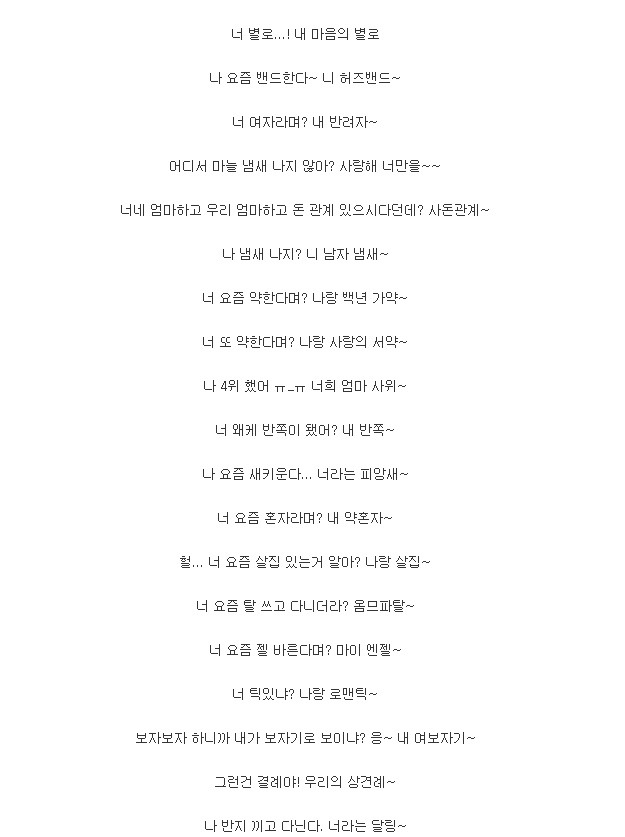 너 별로...! 내 마음의 별로

나 요즘 밴드한다~ 니 허즈밴드~

너 여자라며? 내 반려자~

어디서 마늘 냄새 나지 않아? 사랑해 너만을~~

너네 엄마하고 우리 엄마하고 돈 관계 있으시다던데? 사돈관계~

나 냄새 나지? 니 남자 냄새~

너 요즘 약한다며? 나랑 백년 가약~

너 또 약한다며? 나랑 사랑의 서약~

나 4위 했어 ㅠ_ㅠ 너희 엄마 사위~

너 왜케 반쪽이 됐어? 내 반쪽~

나 요즘 새키운다... 너라는 피앙새~

너 요즘 혼자라며? 내 약혼자~

헐... 너 요즘 살집 있는거 알아? 나랑 살집~

너 요즘 탈 쓰고 다니더라? 옴므파탈~

너 요즘 젤 바른다며? 마이 엔젤~

너 틱있냐? 나랑 로맨틱~

보자보자 하니까 내가 보자기로 보이냐? 응~ 내 여보자기~

그런건 결례야! 우리의 상견례~

나 반지 끼고 다닌다. 너라는 달링~